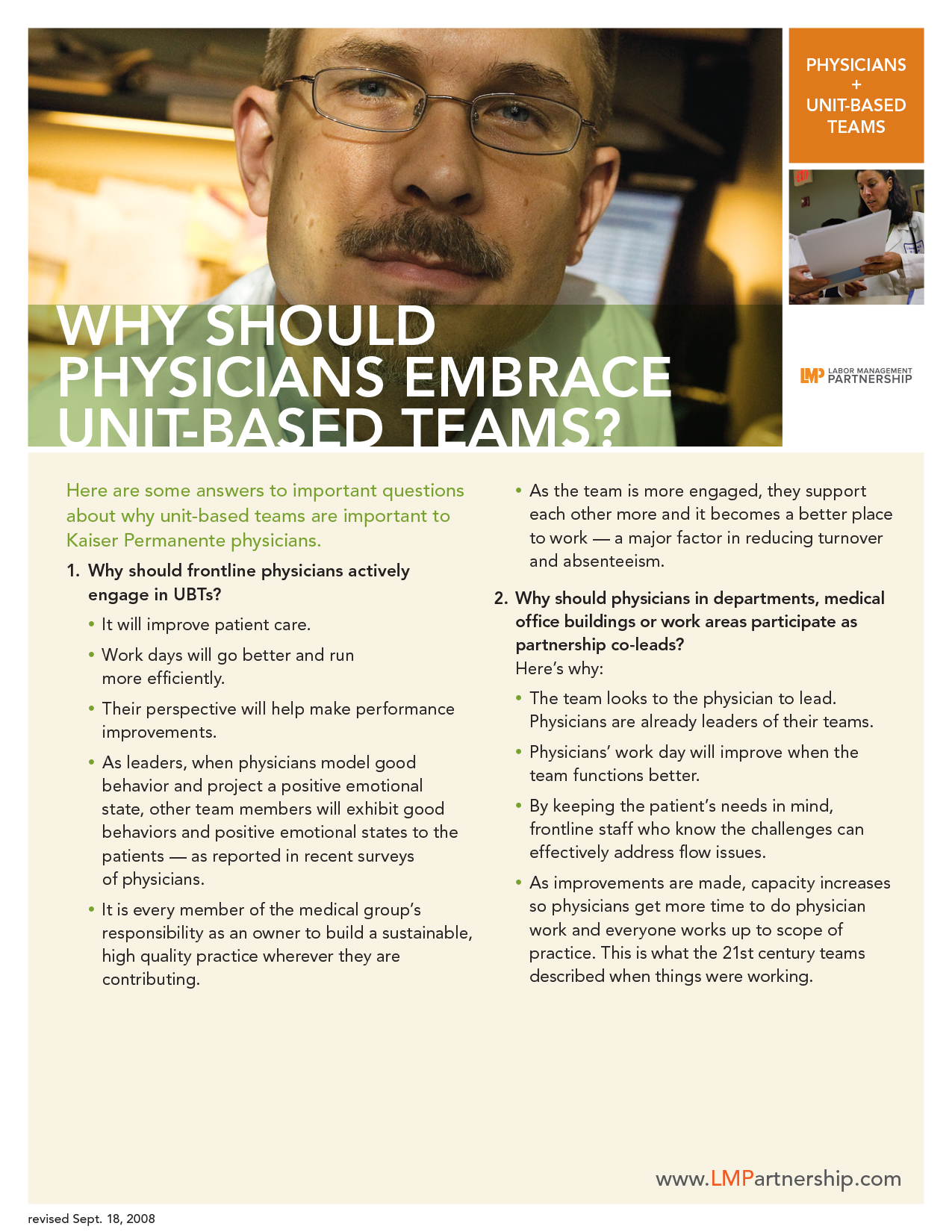 PHYSICIANS
+
UNIT-BASED TEAMS

WHY SHOULD PHYSICIANS EMBRACE UNIT-BASED TEAMS?

LMP LABOR MANAGEMENT PARTNERSHIP

Here are some answers to important questions about why unit-based teams are important to Kaiser Permanente physicians.

1. Why should frontline physicians actively engage in UBTs?

• It will improve patient care.

• Work days will go better and run more efficiently.

• Their perspective will help make performance improvements.

• As leaders, when physicians model good behavior and project a positive emotional state, other team members will exhibit good behaviors and positive emotional states to the patients — as reported in recent surveys of physicians.

• It is every member of the medical group's responsibility as an owner to build a sustainable, high quality practice wherever they are contributing.

• As the team is more engaged, they support each other more and it becomes a better place to work — a major factor in reducing turnover and absenteeism.

2. Why should physicians in departments, medical office buildings or work areas participate as partnership co-leads?
Here's why:

• The team looks to the physician to lead. Physicians are already leaders of their teams.

• Physicians' work day will improve when the team functions better.

• By keeping the patient's needs in mind, frontline staff who know the challenges can effectively address flow issues.

• As improvements are made, capacity increases so physicians get more time to do physician work and everyone works up to scope of practice. This is what the 21st century teams described when things were working.

www.LMPartnership.com

revised Sept. 18, 2008